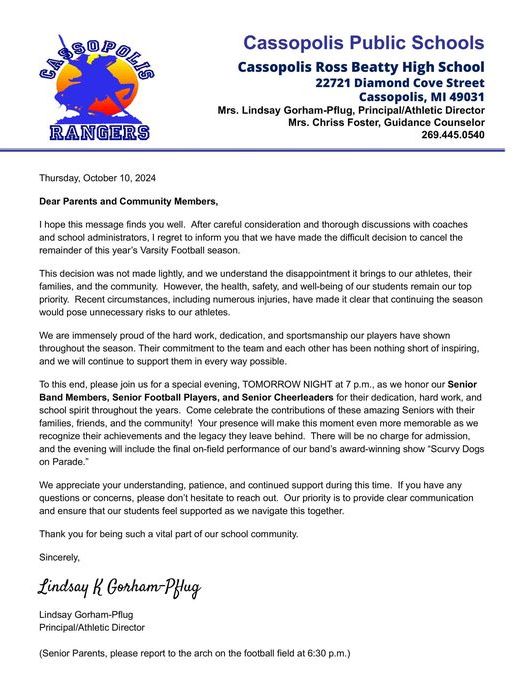 CASSOPOLIS
RANGERS

Cassopolis Public Schools
Cassopolis Ross Beatty High School
22721 Diamond Cove Street
Cassopolis, MI 49031
Mrs. Lindsay Gorham-Pflug, Principal/Athletic Director
Mrs. Chriss Foster, Guidance Counselor
269.445.0540

Thursday, October 10, 2024

Dear Parents and Community Members,

I hope this message finds you well. After careful consideration and thorough discussions with coaches and school administrators, I regret to inform you that we have made the difficult decision to cancel the remainder of this year's Varsity Football season.

This decision was not made lightly, and we understand the disappointment it brings to our athletes, their families, and the community. However, the health, safety, and well-being of our students remain our top priority. Recent circumstances, including numerous injuries, have made it clear that continuing the season would pose unnecessary risks to our athletes.

We are immensely proud of the hard work, dedication, and sportsmanship our players have shown throughout the season. Their commitment to the team and each other has been nothing short of inspiring, and we will continue to support them in every way possible.

To this end, please join us for a special evening, TOMORROW NIGHT at 7 p.m., as we honor our Senior Band Members, Senior Football Players, and Senior Cheerleaders for their dedication, hard work, and school spirit throughout the years. Come celebrate the contributions of these amazing Seniors with their families, friends, and the community! Your presence will make this moment even more memorable as we recognize their achievements and the legacy they leave behind. There will be no charge for admission, and the evening will include the final on-field performance of our band's award-winning show "Scurvy Dogs on Parade."

We appreciate your understanding, patience, and continued support during this time. If you have any questions or concerns, please don't hesitate to reach out. Our priority is to provide clear communication and ensure that our students feel supported as we navigate this together.

Thank you for being such a vital part of our school community.

Sincerely,

Lindsay K Gorham-Pflug

Lindsay Gorham-Pflug
Principal/Athletic Director

(Senior Parents, please report to the arch on the football field at 6:30 p.m.)